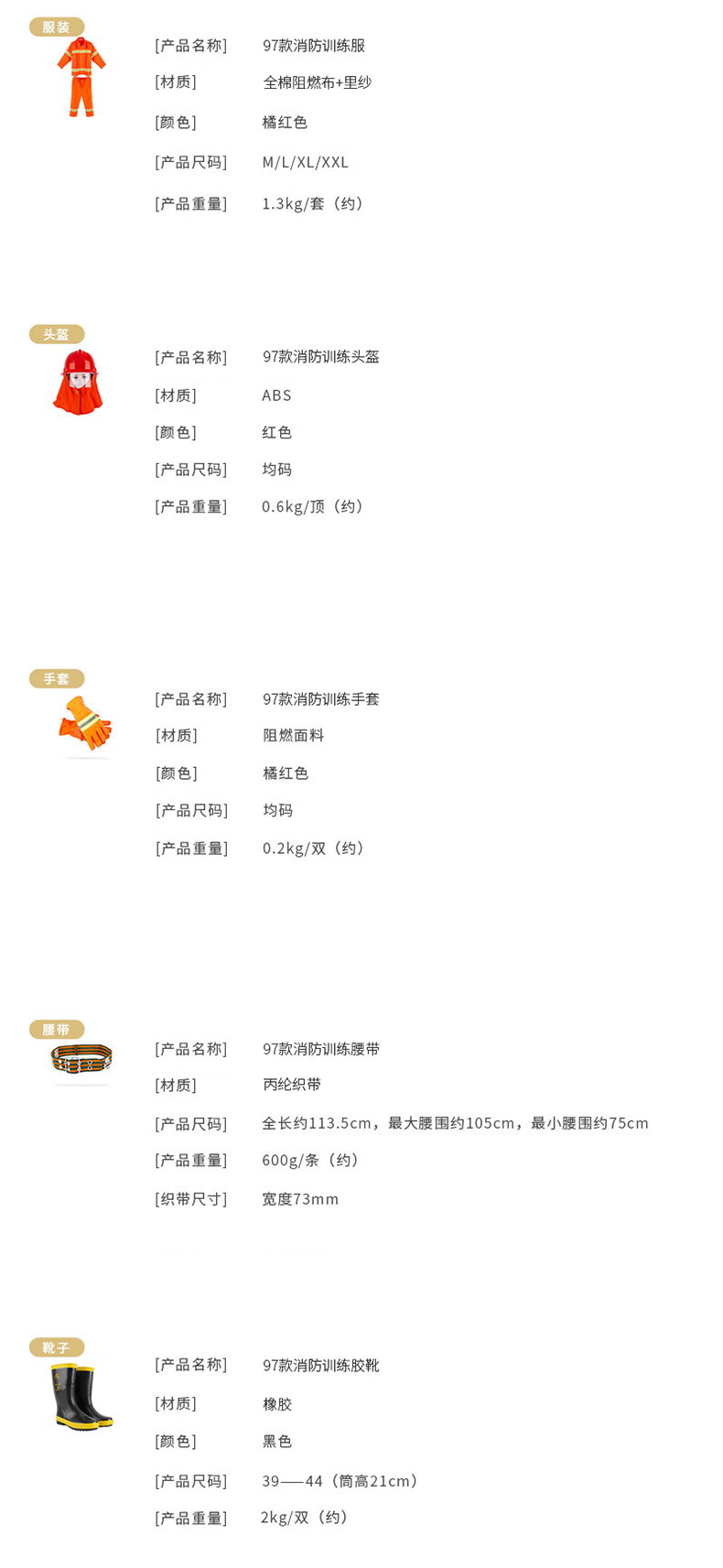 服装

[产品名称] 97款消防训练服

[材质] 全棉阻燃布+里纱

[颜色] 橘红色

[产品尺码] M/L/XL/XXL

[产品重量] 1.3kg/套（约）

头盔

[产品名称] 97款消防训练头盔

[材质] ABS

[颜色] 红色

[产品尺码] 均码

[产品重量] 0.6kg/顶（约）

手套

[产品名称] 97款消防训练手套

[材质] 阻燃面料

[颜色] 橘红色

[产品尺码] 均码

[产品重量] 0.2kg/双（约）

腰带

[产品名称] 97款消防训练腰带

[材质] 丙纶织带

[产品尺码] 全长约113.5cm，最大腰围约105cm，最小腰围约75cm

[产品重量] 600g/条（约）

[织带尺寸] 宽度73mm

靴子

[产品名称] 97款消防训练胶靴

[材质] 橡胶

[颜色] 黑色

[产品尺码] 39——44（筒高21cm）

[产品重量] 2kg/双（约）